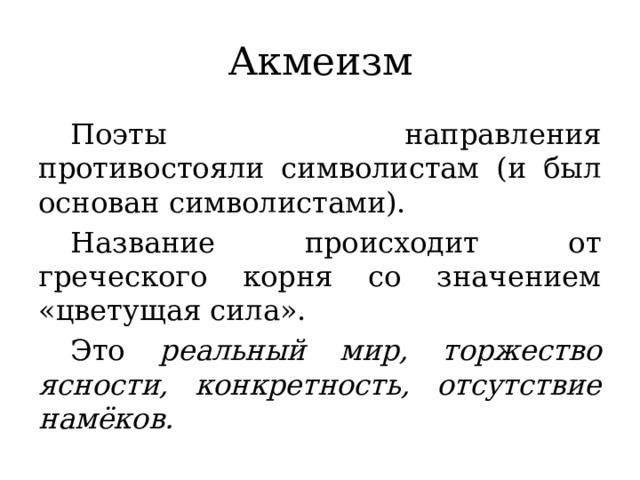 Акмеизм

Поэты направления противостояли символистам (и был основан символистами).

Название происходит от греческого корня со значением «цветущая сила».

Это реальный мир, торжество ясности, конкретность, отсутствие намёков.